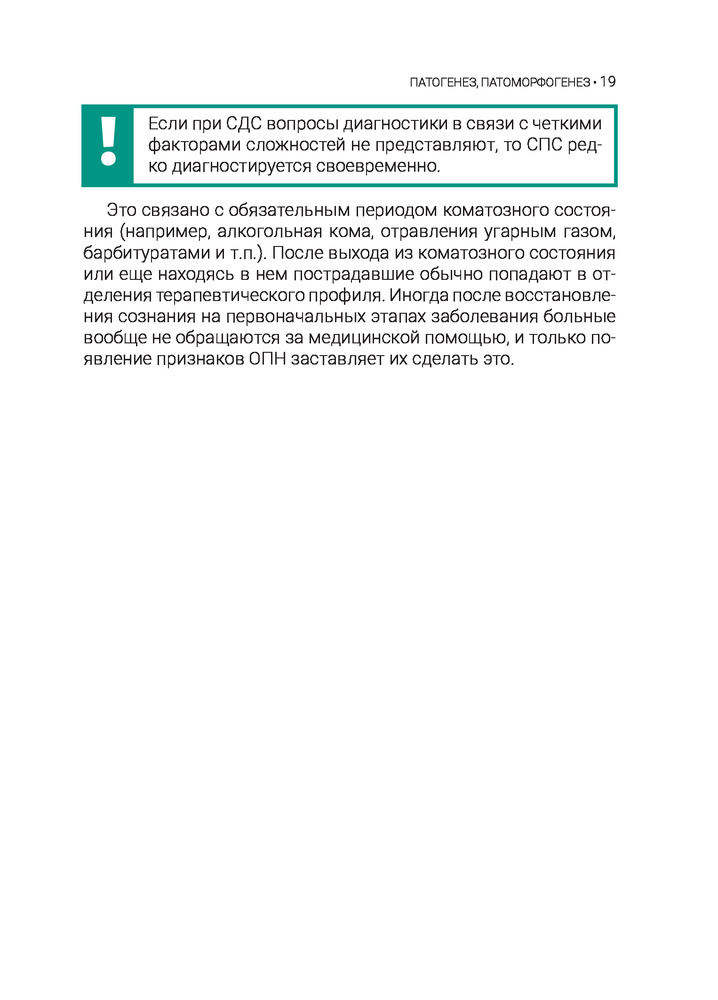 ПАТОГЕНЕЗ, ПАТОМОРФОГЕНЕЗ • 19

!

Если при СДС вопросы диагностики в связи с четкими факторами сложностей не представляют, то СПС редко диагностируется своевременно.

Это связано с обязательным периодом коматозного состояния (например, алкогольная кома, отравления угарным газом, барбитуратами и т.п.). После выхода из коматозного состояния или еще находясь в нем пострадавшие обычно попадают в отделения терапевтического профиля. Иногда после восстановления сознания на первоначальных этапах заболевания больные вообще не обращаются за медицинской помощью, и только появление признаков ОПН заставляет их сделать это.